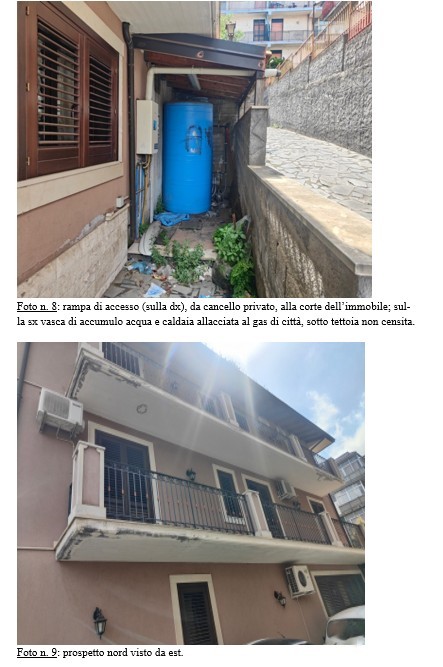 Foto n. 8: rampa di accesso (sulla dx), da cancello privato, alla corte dell'immobile; sulla sx vasca di accumulo acqua e caldaia allacciata al gas di città, sotto tettoia non censita.

Foto n. 9: prospetto nord visto da est.